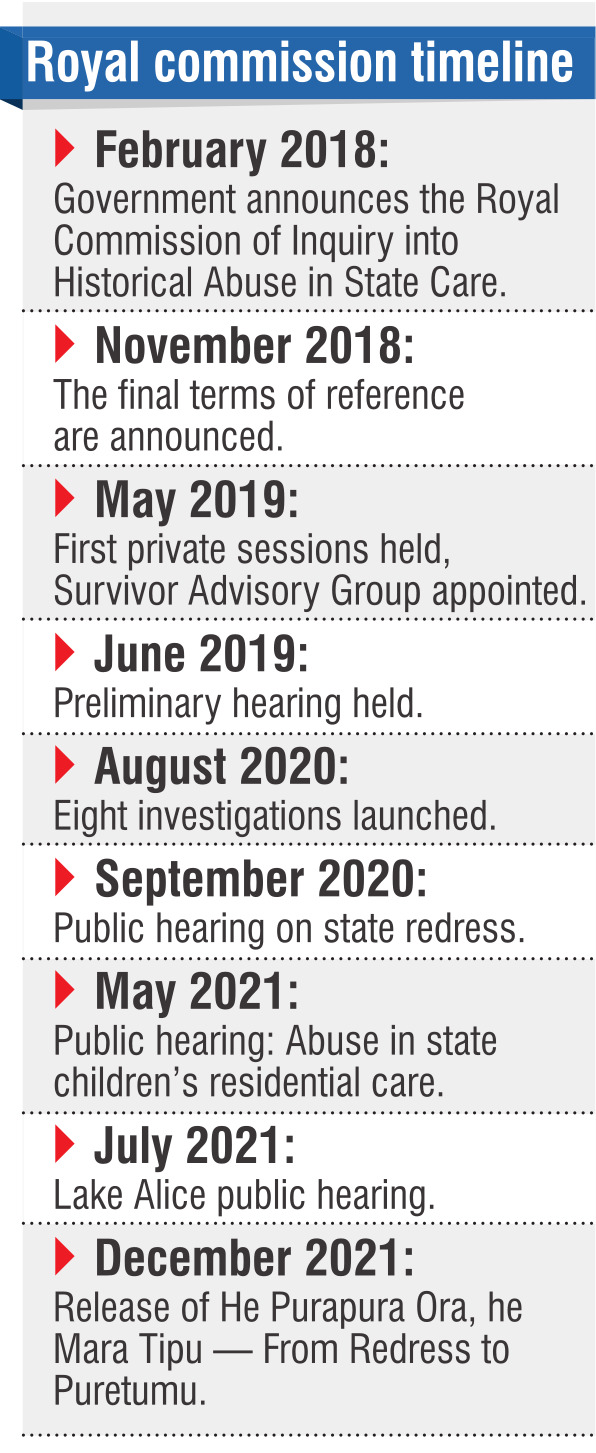 Royal commission timeline

February 2018:
Government announces the Royal Commission of Inquiry into Historical Abuse in State Care.

November 2018:
The final terms of reference are announced.

May 2019:
First private sessions held, Survivor Advisory Group appointed.

June 2019:
Preliminary hearing held.

August 2020:
Eight investigations launched.

September 2020:
Public hearing on state redress.

May 2021:
Public hearing: Abuse in state children's residential care.

July 2021:
Lake Alice public hearing.

December 2021:
Release of He Purapura Ora, he Mara Tipu — From Redress to Puretumu.